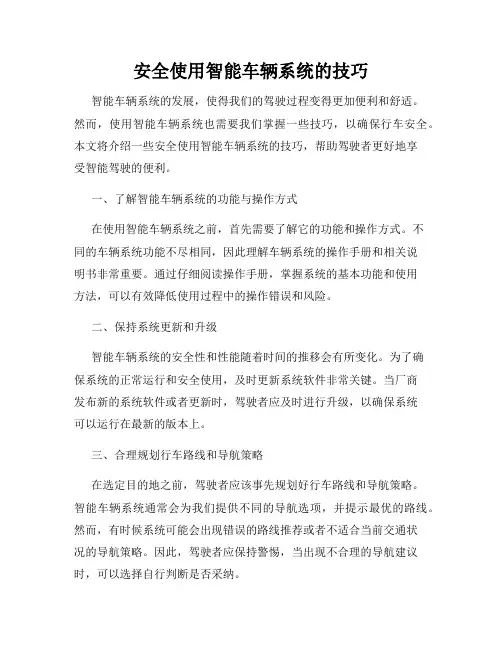 安全使用智能车辆系统的技巧

智能车辆系统的发展，使得我们的驾驶过程变得更加便利和舒适。然而，使用智能车辆系统也需要我们掌握一些技巧，以确保行车安全。本文将介绍一些安全使用智能车辆系统的技巧，帮助驾驶者更好地享受智能驾驶的便利。

一、了解智能车辆系统的功能与操作方式

在使用智能车辆系统之前，首先需要了解它的功能和操作方式。不同的车辆系统功能不尽相同，因此理解车辆系统的操作手册和相关说明书非常重要。通过仔细阅读操作手册，掌握系统的基本功能和使用方法，可以有效降低使用过程中的操作错误和风险。

二、保持系统更新和升级

智能车辆系统的安全性和性能随着时间的推移会有所变化。为了确保系统的正常运行和安全使用，及时更新系统软件非常关键。当厂商发布新的系统软件或者更新时，驾驶者应及时进行升级，以确保系统可以运行在最新的版本上。

三、合理规划行车路线和导航策略

在选定目的地之前，驾驶者应该事先规划好行车路线和导航策略。智能车辆系统通常会为我们提供不同的导航选项，并提示最优的路线。然而，有时候系统可能会出现错误的路线推荐或者不适合当前交通状况的导航策略。因此，驾驶者应保持警惕，当出现不合理的导航建议时，可以选择自行判断是否采纳。